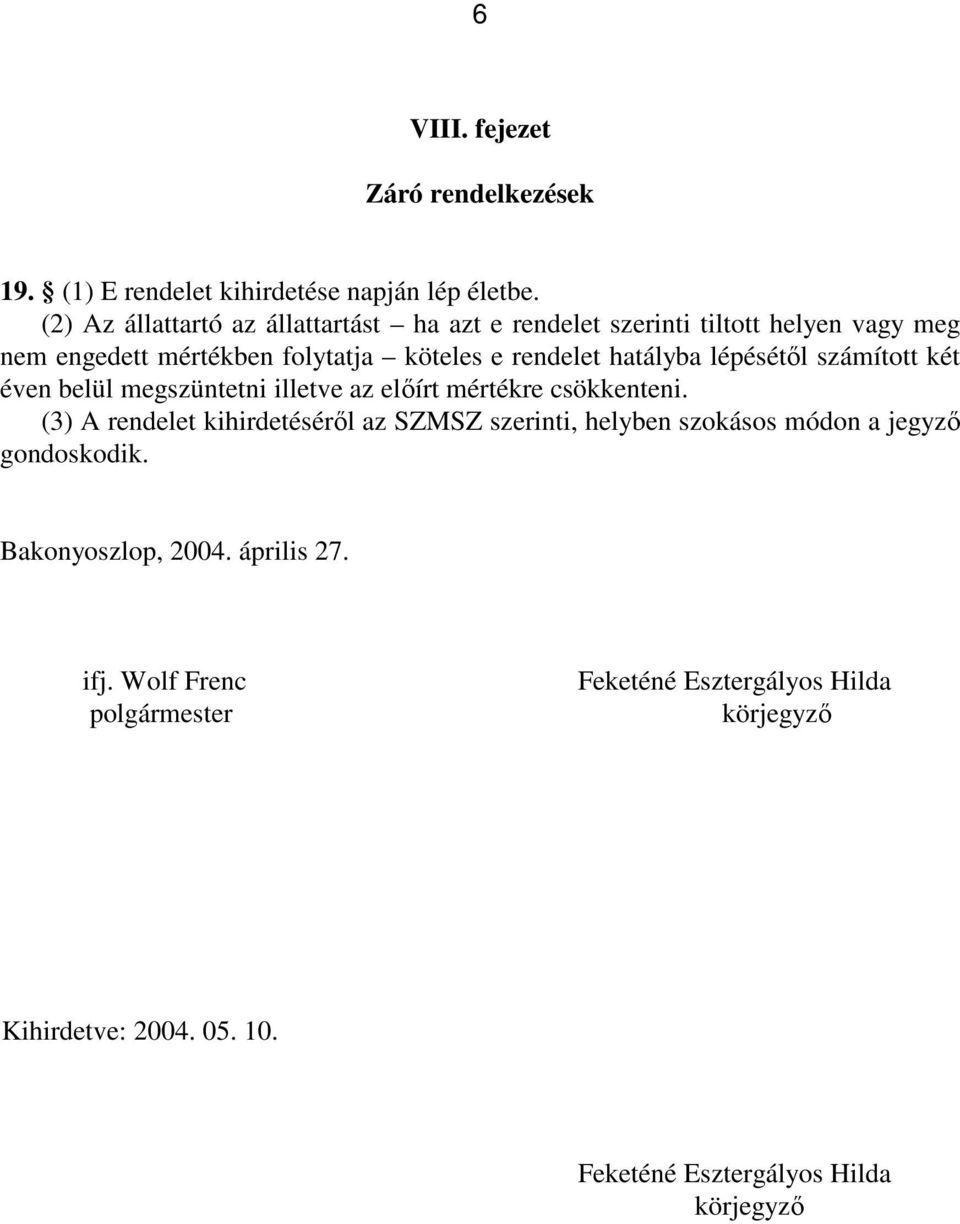 6

VIII. fejezet

Záró rendelkezések

19. § (1) E rendelet kihirdetése napján lép életbe.

(2) Az állattartó az állattartást – ha azt e rendelet szerinti tiltott helyen vagy meg nem engedett mértékben folytatja – köteles e rendelet hatályba lépésétől számított két éven belül megszüntetni illetve az előírt mértékre csökkenteni.

(3) A rendelet kihirdetéséről az SZMSZ szerinti, helyben szokásos módon a jegyző gondoskodik.

Bakonyoszlop, 2004. április 27.

ifj. Wolf Frenc
polgármester

Feketéné Esztergályos Hilda
körjegyző

Kihirdetve: 2004. 05. 10.

Feketéné Esztergályos Hilda
körjegyző